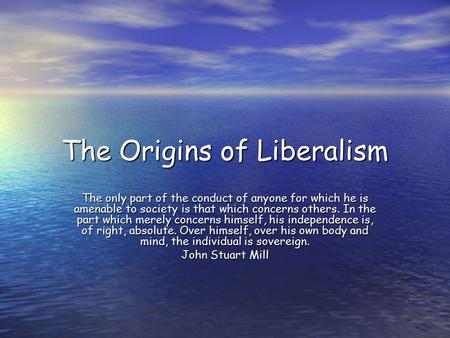 The Origins of Liberalism

The only part of the conduct of anyone for which he is amenable to society is that which concerns others. In the part which merely concerns himself, his independence is, of right, absolute. Over himself, over his own body and mind, the individual is sovereign.
John Stuart Mill